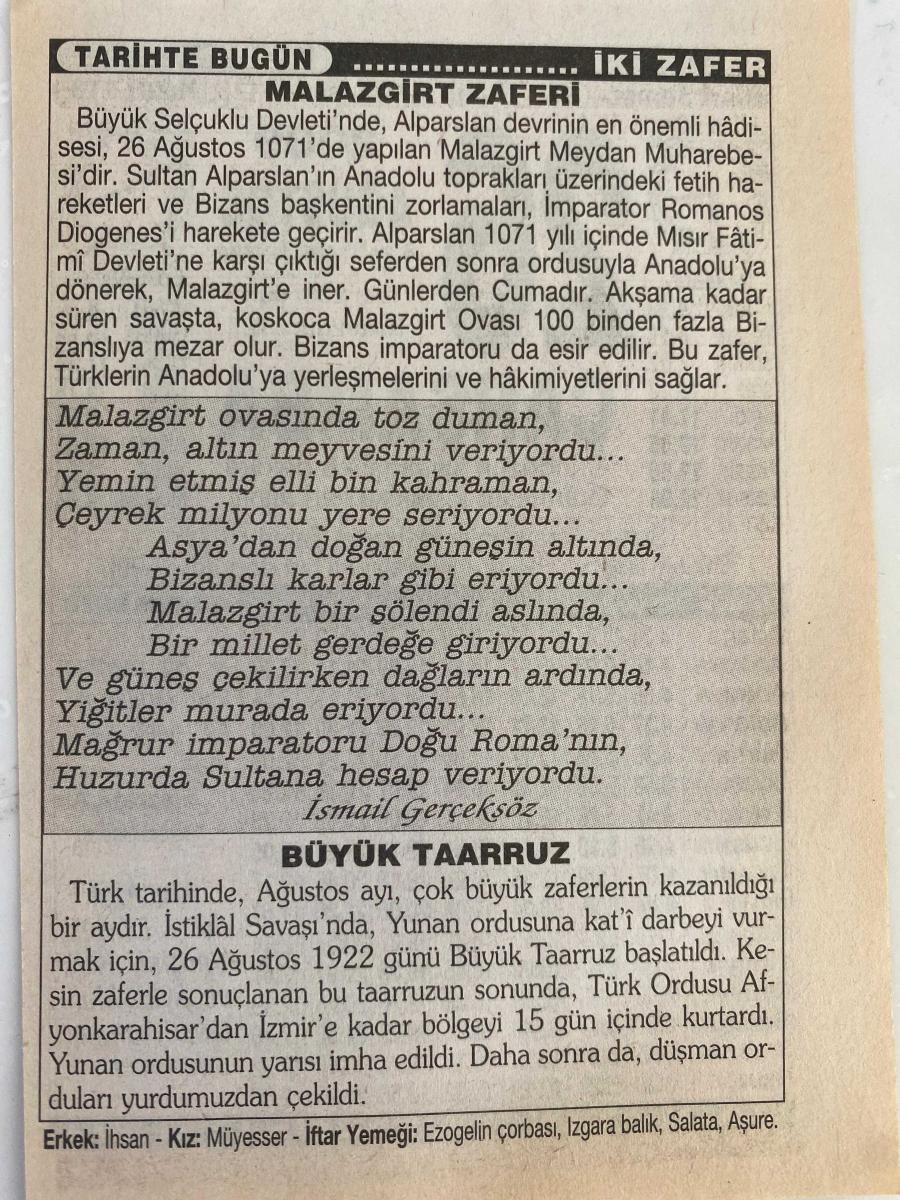 TARİHTE BUGÜN İKİ ZAFER

MALAZGİRT ZAFERİ

Büyük Selçuklu Devleti'nde, Alparslan devrinin en önemli hâdisesi, 26 Ağustos 1071'de yapılan Malazgirt Meydan Muharebesi'dir. Sultan Alparslan'ın Anadolu toprakları üzerindeki fetih hareketleri ve Bizans başkentini zorlamaları, İmparator Romanos Diogenes'i harekete geçirir. Alparslan 1071 yılı içinde Mısır Fâtimî Devleti'ne karşı çıktığı seferden sonra ordusuyla Anadolu'ya dönerek, Malazgirt'e iner. Günlerden Cumadır. Akşama kadar süren savaşta, koskoca Malazgirt Ovası 100 binden fazla Bizanslıya mezar olur. Bizans imparatoru da esir edilir. Bu zafer, Türklerin Anadolu'ya yerleşmelerini ve hâkimiyetlerini sağlar.

Malazgirt ovasında toz duman,
Zaman, altın meyvesini veriyordu...
Yemin etmiş elli bin kahraman,
Çeyrek milyonu yere seriyordu...
Asya'dan doğan güneşin altında,
Bizanslı karlar gibi eriyordu...
Malazgirt bir şölendi aslında,
Bir millet gerdeğe giriyordu...
Ve güneş çekilirken dağların ardında,
Yiğitler murada eriyordu...
Mağrur imparatoru Doğu Roma'nın,
Huzurda Sultana hesap veriyordu.
İsmail Gerçeksöz

BÜYÜK TAARRUZ

Türk tarihinde, Ağustos ayı, çok büyük zaferlerin kazanıldığı bir aydır. İstiklâl Savaşı'nda, Yunan ordusuna kat'î darbeyi vurmak için, 26 Ağustos 1922 günü Büyük Taarruz başlatıldı. Kesin zaferle sonuçlanan bu taarruzun sonunda, Türk Ordusu Afyonkarahisar'dan İzmir'e kadar bölgeyi 15 gün içinde kurtardı. Yunan ordusunun yarısı imha edildi. Daha sonra da, düşman orduları yurdumuzdan çekildi.

Erkek: İhsan - Kız: Müyesser - İftar Yemeği: Ezogelin çorbası, Izgara balık, Salata, Aşure.